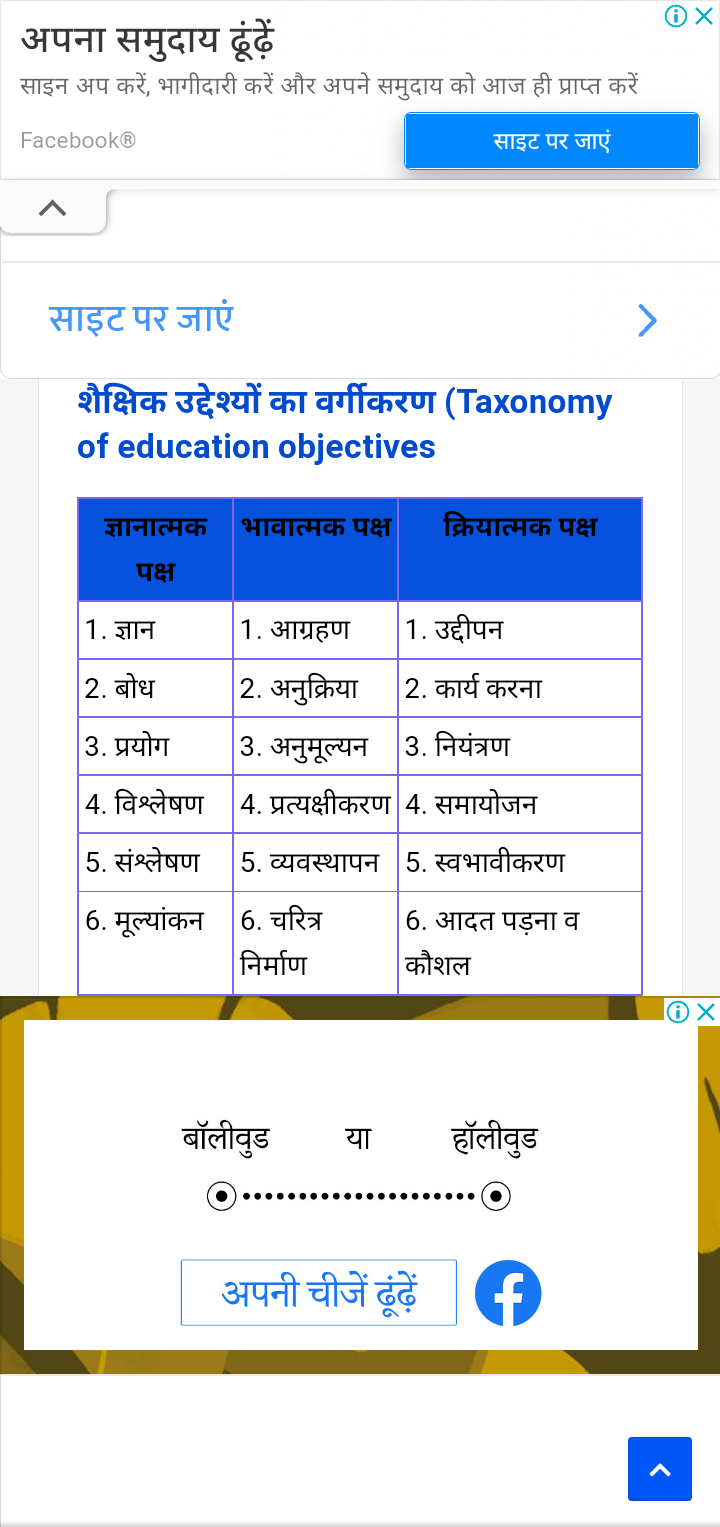 अपना समुदाय ढूंढ़ें

साइन अप करें, भागीदारी करें और अपने समुदाय को आज ही प्राप्त करें

Facebook®

साइट पर जाएं

साइट पर जाएं

शैक्षिक उद्देश्यों का वर्गीकरण (Taxonomy of education objectives

| ज्ञानात्मक पक्ष | भावात्मक पक्ष | क्रियात्मक पक्ष |
|---|---|---|
| 1. ज्ञान | 1. आग्रहण | 1. उद्दीपन |
| 2. बोध | 2. अनुक्रिया | 2. कार्य करना |
| 3. प्रयोग | 3. अनुमूल्यन | 3. नियंत्रण |
| 4. विश्लेषण | 4. प्रत्यक्षीकरण | 4. समायोजन |
| 5. संश्लेषण | 5. व्यवस्थापन | 5. स्वभावीकरण |
| 6. मूल्यांकन | 6. चरित्र निर्माण | 6. आदत पड़ना व कौशल |

बॉलीवुड या हॉलीवुड

अपनी चीजें ढूंढ़ें